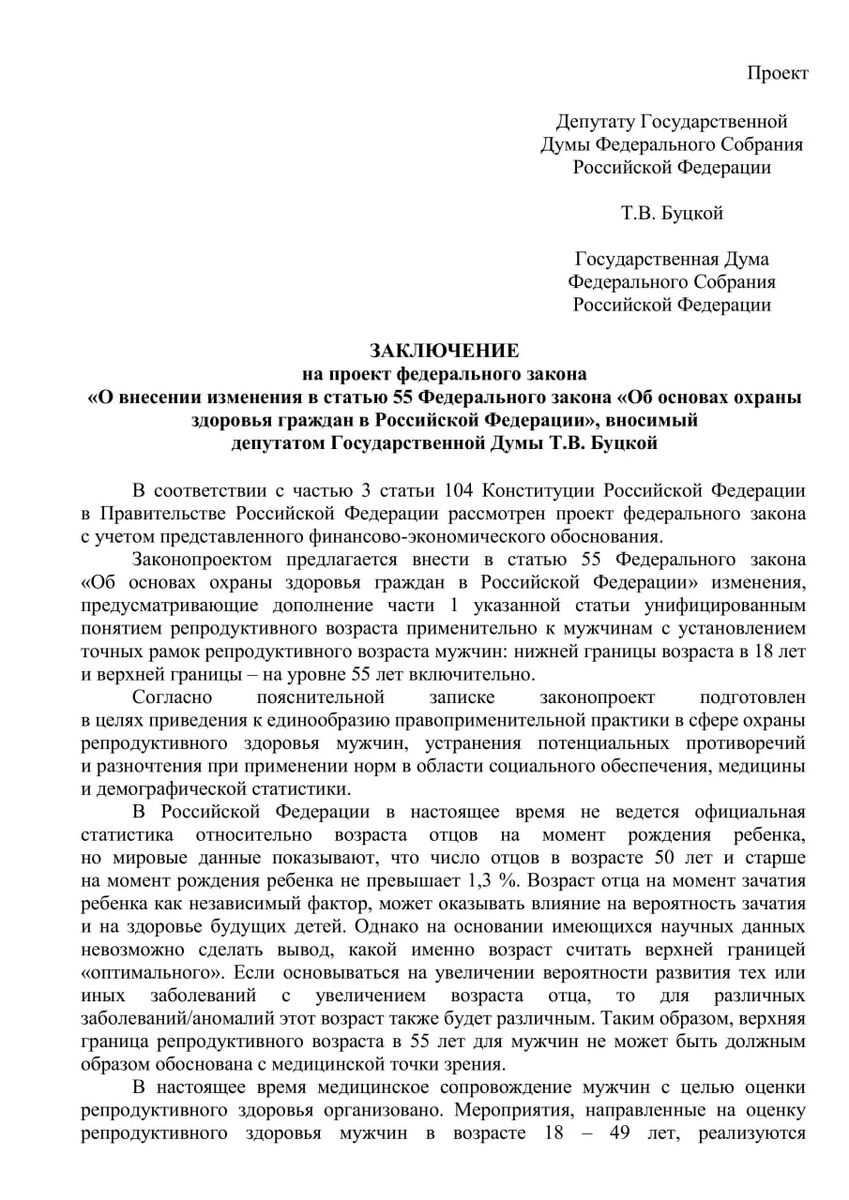 Проект

Депутату Государственной Думы Федерального Собрания Российской Федерации

Т.В. Буцкой

Государственная Дума Федерального Собрания Российской Федерации

ЗАКЛЮЧЕНИЕ
на проект федерального закона
«О внесении изменения в статью 55 Федерального закона «Об основах охраны здоровья граждан в Российской Федерации», вносимый депутатом Государственной Думы Т.В. Буцкой

В соответствии с частью 3 статьи 104 Конституции Российской Федерации в Правительстве Российской Федерации рассмотрен проект федерального закона с учетом представленного финансово-экономического обоснования.

Законопроектом предлагается внести в статью 55 Федерального закона «Об основах охраны здоровья граждан в Российской Федерации» изменения, предусматривающие дополнение части 1 указанной статьи унифицированным понятием репродуктивного возраста применительно к мужчинам с установлением точных рамок репродуктивного возраста мужчин: нижней границы возраста в 18 лет и верхней границы – на уровне 55 лет включительно.

Согласно пояснительной записке законопроект подготовлен в целях приведения к единообразию правоприменительной практики в сфере охраны репродуктивного здоровья мужчин, устранения потенциальных противоречий и разночтения при применении норм в области социального обеспечения, медицины и демографической статистики.

В Российской Федерации в настоящее время не ведется официальная статистика относительно возраста отцов на момент рождения ребенка, но мировые данные показывают, что число отцов в возрасте 50 лет и старше на момент рождения ребенка не превышает 1,3 %. Возраст отца на момент зачатия ребенка как независимый фактор, может оказывать влияние на вероятность зачатия и на здоровье будущих детей. Однако на основании имеющихся научных данных невозможно сделать вывод, какой именно возраст считать верхней границей «оптимального». Если основываться на увеличении вероятности развития тех или иных заболеваний с увеличением возраста отца, то для различных заболеваний/аномалий этот возраст также будет различным. Таким образом, верхняя граница репродуктивного возраста в 55 лет для мужчин не может быть должным образом обоснована с медицинской точки зрения.

В настоящее время медицинское сопровождение мужчин с целью оценки репродуктивного здоровья организовано. Мероприятия, направленные на оценку репродуктивного здоровья мужчин в возрасте 18 – 49 лет, реализуются